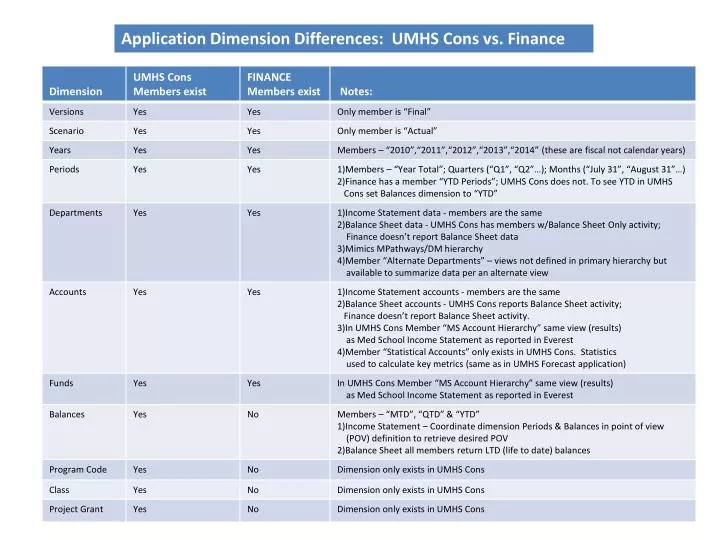 Application Dimension Differences: UMHS Cons vs. Finance

| Dimension | UMHS Cons Members exist | FINANCE Members exist | Notes: |
|---|---|---|---|
| Versions | Yes | Yes | Only member is "Final" |
| Scenario | Yes | Yes | Only member is "Actual" |
| Years | Yes | Yes | Members – "2010","2011","2012","2013","2014" (these are fiscal not calendar years) |
| Periods | Yes | Yes | 1)Members – "Year Total"; Quarters ("Q1", "Q2"…); Months ("July 31", "August 31"…) 2)Finance has a member "YTD Periods"; UMHS Cons does not. To see YTD in UMHS Cons set Balances dimension to "YTD" |
| Departments | Yes | Yes | 1)Income Statement data - members are the same 2)Balance Sheet data - UMHS Cons has members w/Balance Sheet Only activity; Finance doesn't report Balance Sheet data 3)Mimics MPathways/DM hierarchy 4)Member "Alternate Departments" – views not defined in primary hierarchy but available to summarize data per an alternate view |
| Accounts | Yes | Yes | 1)Income Statement accounts - members are the same 2)Balance Sheet accounts - UMHS Cons reports Balance Sheet activity; Finance doesn't report Balance Sheet activity. 3)In UMHS Cons Member "MS Account Hierarchy" same view (results) as Med School Income Statement as reported in Everest 4)Member "Statistical Accounts" only exists in UMHS Cons. Statistics used to calculate key metrics (same as in UMHS Forecast application) |
| Funds | Yes | Yes | In UMHS Cons Member "MS Account Hierarchy" same view (results) as Med School Income Statement as reported in Everest |
| Balances | Yes | No | Members – "MTD", "QTD" & "YTD" 1)Income Statement – Coordinate dimension Periods & Balances in point of view (POV) definition to retrieve desired POV 2)Balance Sheet all members return LTD (life to date) balances |
| Program Code | Yes | No | Dimension only exists in UMHS Cons |
| Class | Yes | No | Dimension only exists in UMHS Cons |
| Project Grant | Yes | No | Dimension only exists in UMHS Cons |